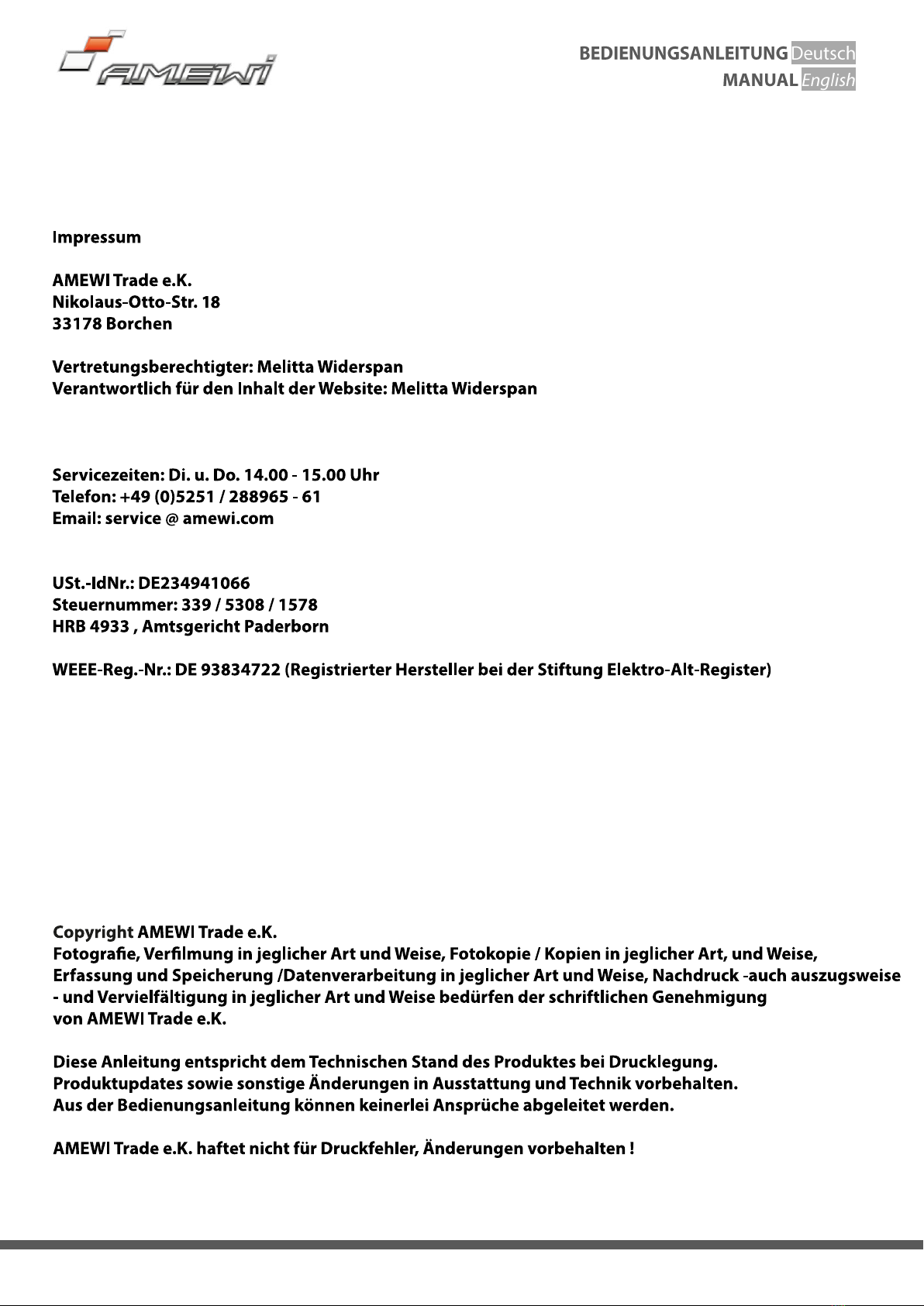 AMEWI

BEDIENUNGSANLEITUNG Deutsch
MANUAL English

Impressum

AMEWI Trade e.K.
Nikolaus-Otto-Str. 18
33178 Borchen

Vertretungsberechtigter: Melitta Widerspan
Verantwortlich für den Inhalt der Website: Melitta Widerspan

Servicezeiten: Di. u. Do. 14.00 - 15.00 Uhr
Telefon: +49 (0)5251 / 288965 - 61
Email: service @ amewi.com

USt.-IdNr.: DE234941066
Steuernummer: 339 / 5308 / 1578
HRB 4933 , Amtsgericht Paderborn

WEEE-Reg.-Nr.: DE 93834722 (Registrierter Hersteller bei der Stiftung Elektro-Alt-Register)

Copyright AMEWI Trade e.K.
Fotografie, Verfilmung in jeglicher Art und Weise, Fotokopie / Kopien in jeglicher Art, und Weise, Erfassung und Speicherung /Datenverarbeitung in jeglicher Art und Weise, Nachdruck -auch auszugsweise - und Vervielfältigung in jeglicher Art und Weise bedürfen der schriftlichen Genehmigung von AMEWI Trade e.K.

Diese Anleitung entspricht dem Technischen Stand des Produktes bei Drucklegung.
Produktupdates sowie sonstige Änderungen in Ausstattung und Technik vorbehalten.
Aus der Bedienungsanleitung können keinerlei Ansprüche abgeleitet werden.

AMEWI Trade e.K. haftet nicht für Druckfehler, Änderungen vorbehalten !